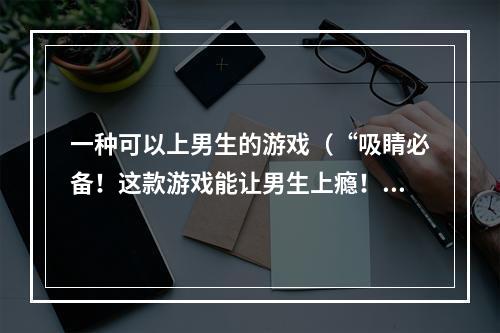 一种可以上男生的游戏（“吸睛必备！这款游戏能让男生上瘾！...